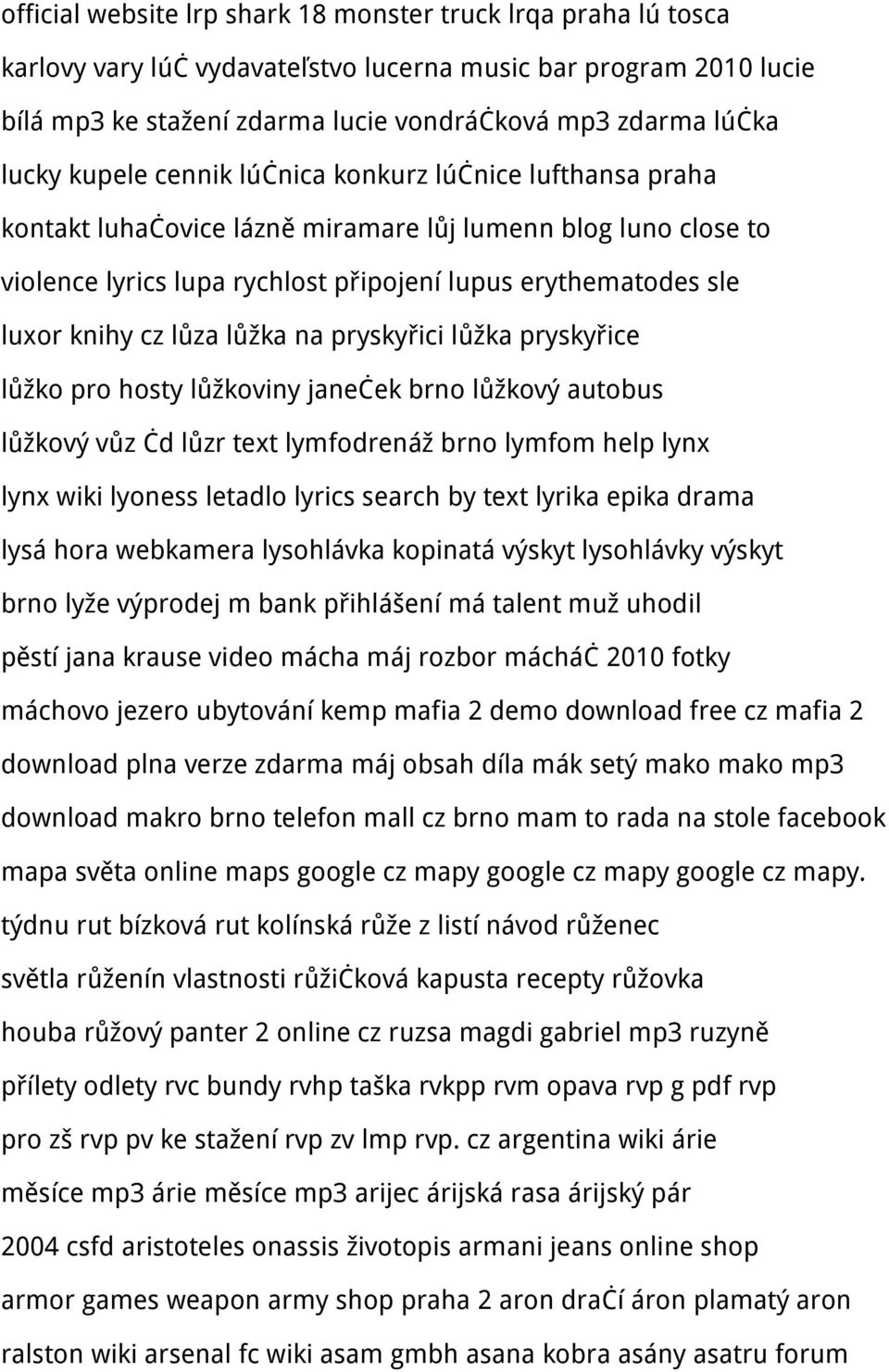 official website lrp shark 18 monster truck lrqa praha lú tosca karlovy vary lúċ vydavateľstvo lucerna music bar program 2010 lucie bílá mp3 ke stažení zdarma lucie vondráċková mp3 zdarma lúċka lucky kupele cennik lúċnica konkurz lúċnice lufthansa praha kontakt luhaċovice lázně miramare lůj lumenn blog luno close to violence lyrics lupa rychlost připojení lupus erythematodes sle luxor knihy cz lůza lůžka na pryskyřici lůžka pryskyřice lůžko pro hosty lůžkoviny janeċek brno lůžkový autobus lůžkový vůz ċd lůzr text lymfodrenáž brno lymfom help lynx lynx wiki lyoness letadlo lyrics search by text lyrika epika drama lysá hora webkamera lysohlávka kopinatá výskyt lysohlávky výskyt brno lyže výprodej m bank přihlášení má talent muž uhodil pěstí jana krause video mácha máj rozbor mácháċ 2010 fotky máchovo jezero ubytování kemp mafia 2 demo download free cz mafia 2 download plna verze zdarma máj obsah díla mák setý mako mako mp3 download makro brno telefon mall cz brno mam to rada na stole facebook mapa světa online maps google cz mapy google cz mapy google cz mapy. týdnu rut bízková rut kolínská růže z listí návod růženec světla růženín vlastnosti růžiċková kapusta recepty růžovka houba růžový panter 2 online cz ruzsa magdi gabriel mp3 ruzyně přílety odlety rvc bundy rvhp taška rvkpp rvm opava rvp g pdf rvp pro zš rvp pv ke stažení rvp zv lmp rvp. cz argentina wiki árie měsíce mp3 árie měsíce mp3 arijec árijská rasa árijský pár 2004 csfd aristoteles onassis životopis armani jeans online shop armor games weapon army shop praha 2 aron draċí áron plamatý aron ralston wiki arsenal fc wiki asam gmbh asana kobra asány asatru forum